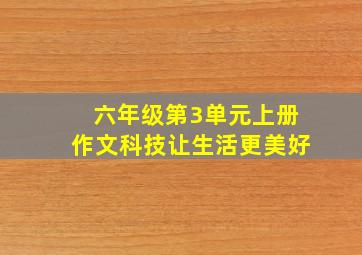 六年级第3单元上册
作文科技让生活更美好